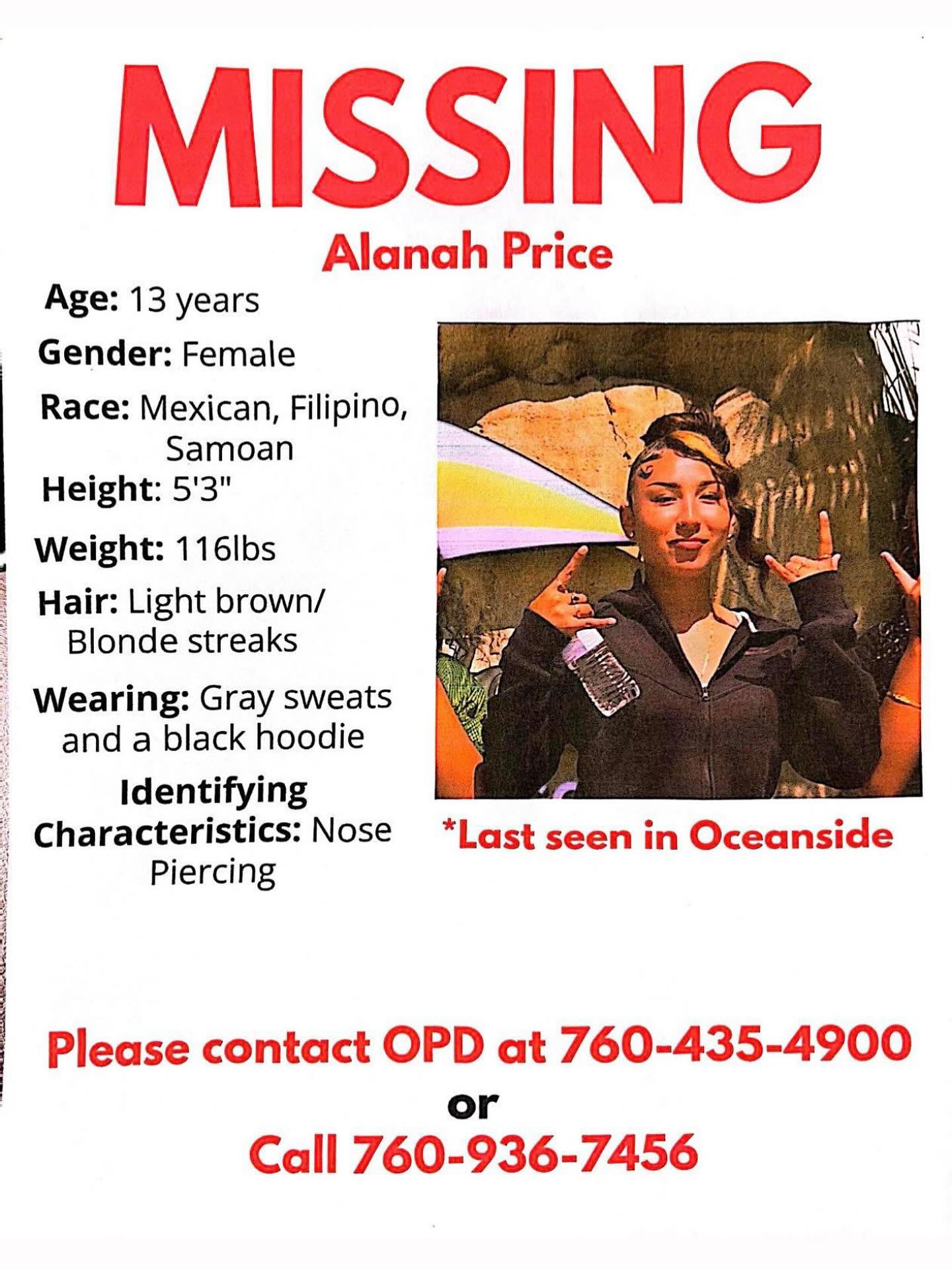 MISSING

Alanah Price

Age: 13 years

Gender: Female

Race: Mexican, Filipino, Samoan

Height: 5'3"

Weight: 116lbs

Hair: Light brown/ Blonde streaks

Wearing: Gray sweats and a black hoodie

Identifying Characteristics: Nose Piercing

*Last seen in Oceanside

Please contact OPD at 760-435-4900

or

Call 760-936-7456